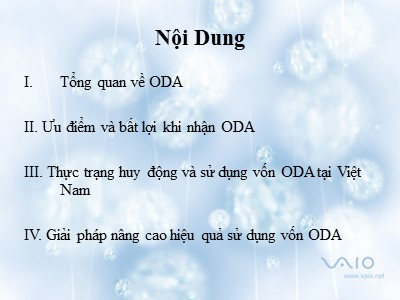 Nội Dung

I. Tổng quan về ODA

II. Ưu điểm và bất lợi khi nhận ODA

III. Thực trạng huy động và sử dụng vốn ODA tại Việt Nam

IV. Giải pháp nâng cao hiệu quả sử dụng vốn ODA

VAIO
www.vaio.net